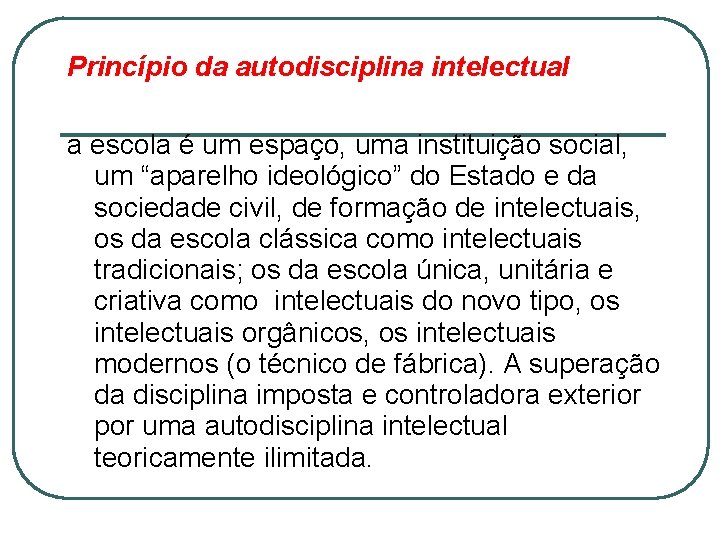 Princípio da autodisciplina intelectual

a escola é um espaço, uma instituição social, um “aparelho ideológico” do Estado e da sociedade civil, de formação de intelectuais, os da escola clássica como intelectuais tradicionais; os da escola única, unitária e criativa como intelectuais do novo tipo, os intelectuais orgânicos, os intelectuais modernos (o técnico de fábrica). A superação da disciplina imposta e controladora exterior por uma autodisciplina intelectual teoricamente ilimitada.